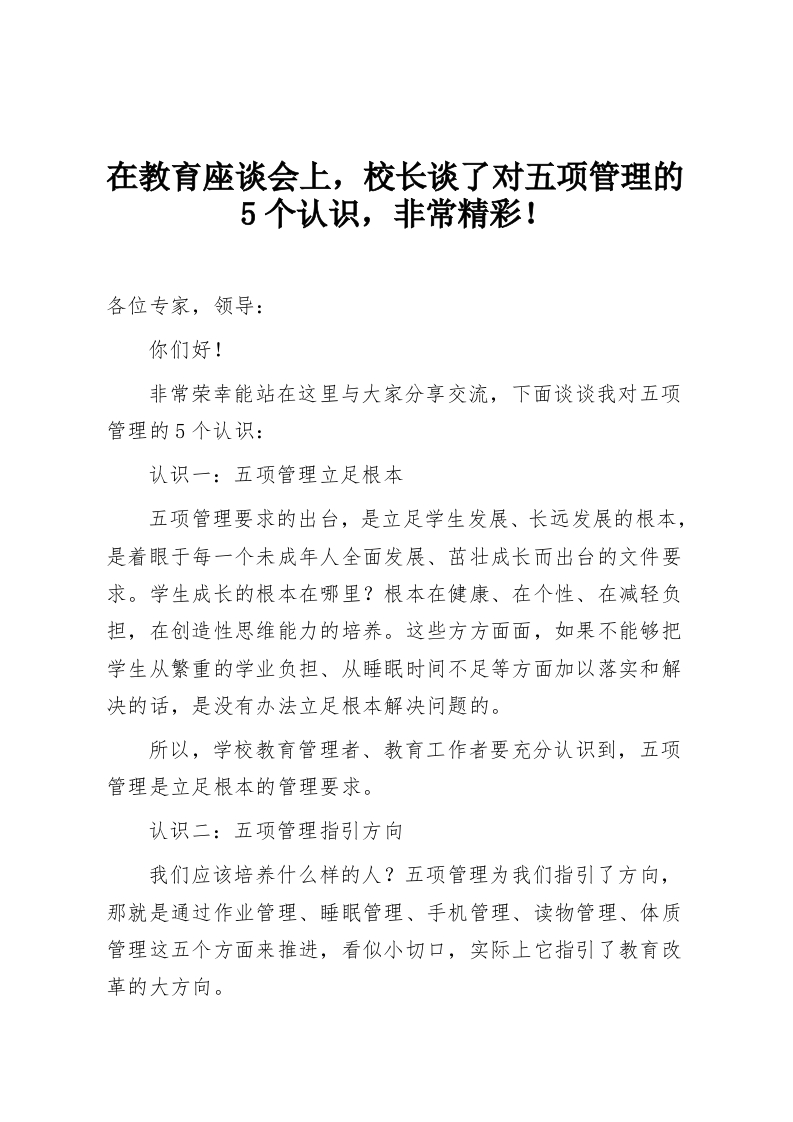 在教育座谈会上，校长谈了对五项管理的5个认识，非常精彩！

各位专家，领导：

你们好！

非常荣幸能站在这里与大家分享交流，下面谈谈我对五项管理的5个认识：

认识一：五项管理立足根本

五项管理要求的出台，是立足学生发展、长远发展的根本，是着眼于每一个未成年人全面发展、茁壮成长而出台的文件要求。学生成长的根本在哪里？根本在健康、在个性、在减轻负担，在创造性思维能力的培养。这些方方面面，如果不能够把学生从繁重的学业负担、从睡眠时间不足等方面加以落实和解决的话，是没有办法立足根本解决问题的。

所以，学校教育管理者、教育工作者要充分认识到，五项管理是立足根本的管理要求。

认识二：五项管理指引方向

我们应该培养什么样的人？五项管理为我们指引了方向，那就是通过作业管理、睡眠管理、手机管理、读物管理、体质管理这五个方面来推进，看似小切口，实际上它指引了教育改革的大方向。